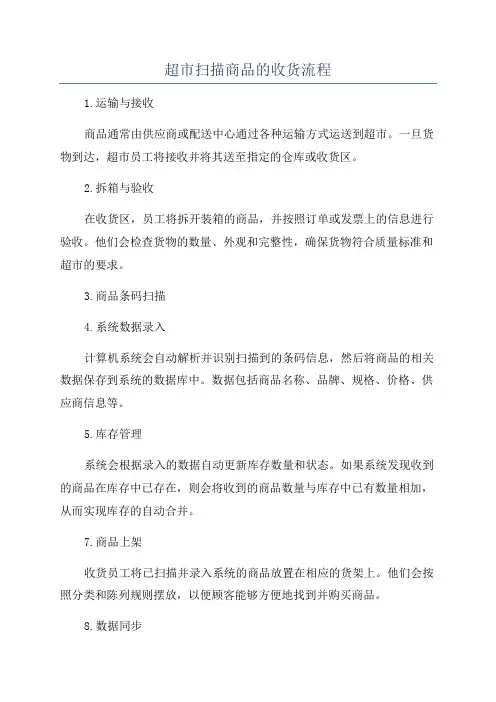 超市扫描商品的收货流程

1.运输与接收

商品通常由供应商或配送中心通过各种运输方式运送到超市。一旦货物到达，超市员工将接收并将其送至指定的仓库或收货区。

2.拆箱与验收

在收货区，员工将拆开装箱的商品，并按照订单或发票上的信息进行验收。他们会检查货物的数量、外观和完整性，确保货物符合质量标准和超市的要求。

3.商品条码扫描

4.系统数据录入

计算机系统会自动解析并识别扫描到的条码信息，然后将商品的相关数据保存到系统的数据库中。数据包括商品名称、品牌、规格、价格、供应商信息等。

5.库存管理

系统会根据录入的数据自动更新库存数量和状态。如果系统发现收到的商品在库存中已存在，则会将收到的商品数量与库存中已有数量相加，从而实现库存的自动合并。

7.商品上架

收货员工将已扫描并录入系统的商品放置在相应的货架上。他们会按照分类和陈列规则摆放，以便顾客能够方便地找到并购买商品。

8.数据同步